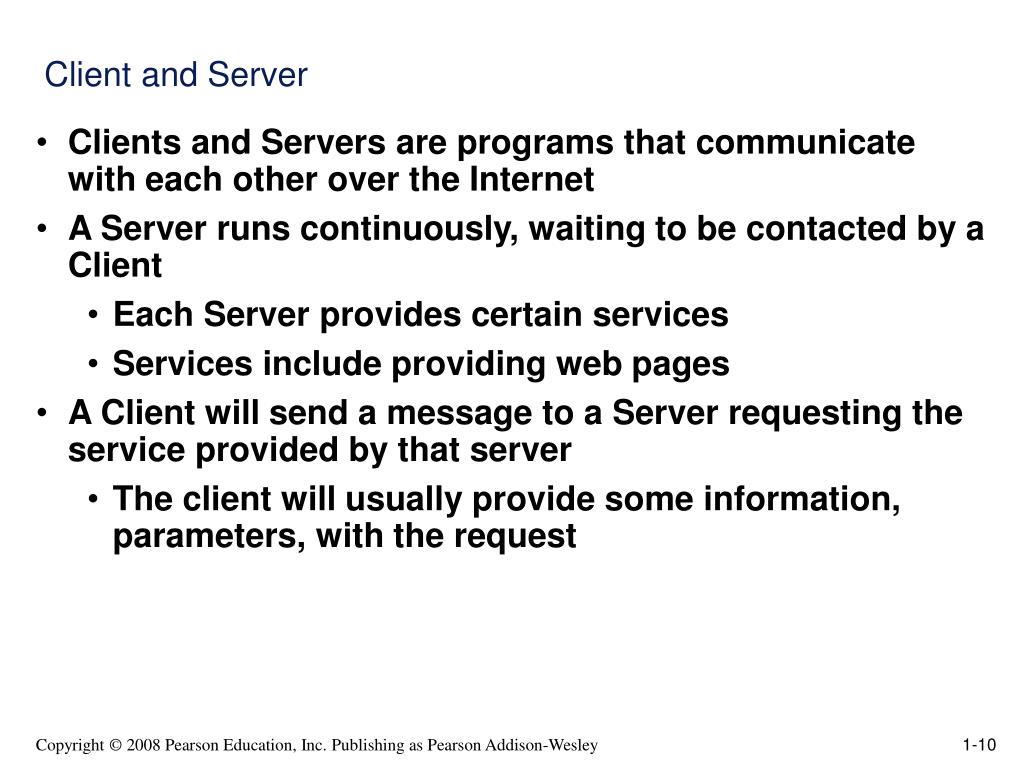 Client and Server

• Clients and Servers are programs that communicate with each other over the Internet
• A Server runs continuously, waiting to be contacted by a Client
  • Each Server provides certain services
  • Services include providing web pages
• A Client will send a message to a Server requesting the service provided by that server
  • The client will usually provide some information, parameters, with the request

Copyright © 2008 Pearson Education, Inc. Publishing as Pearson Addison-Wesley

1-10